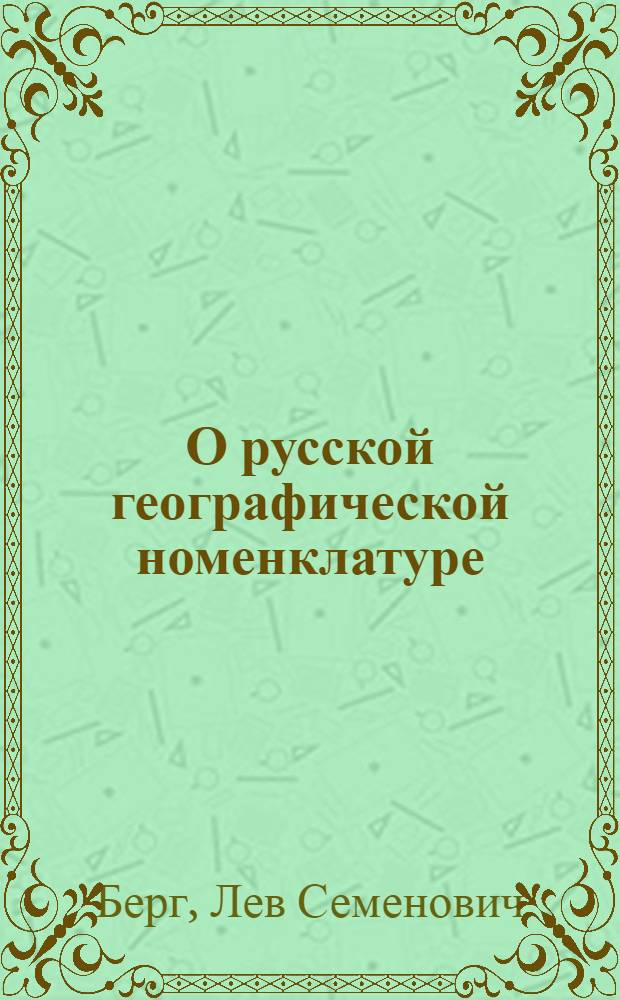 О русской географической номенклатуре

Берг, Лев Семенович